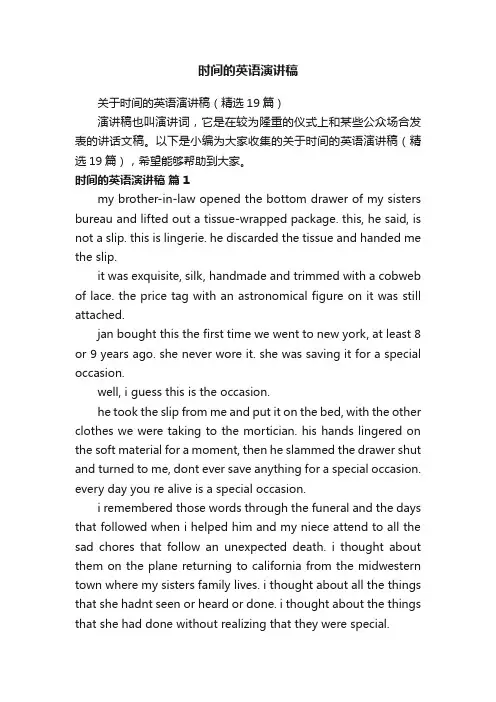 时间的英语演讲稿

关于时间的英语演讲稿（精选 19 篇）

演讲稿也叫演讲词，它是在较为隆重的仪式上和某些公众场合发表的讲话文稿。以下是小编为大家收集的关于时间的英语演讲稿（精选 19 篇），希望能够帮助到大家。

时间的英语演讲稿 篇 1

my brother-in-law opened the bottom drawer of my sisters bureau and lifted out a tissue-wrapped package. this, he said, is not a slip. this is lingerie. he discarded the tissue and handed me the slip.

it was exquisite, silk, handmade and trimmed with a cobweb of lace. the price tag with an astronomical figure on it was still attached.

jan bought this the first time we went to new york, at least 8 or 9 years ago. she never wore it. she was saving it for a special occasion.

well, i guess this is the occasion.

he took the slip from me and put it on the bed, with the other clothes we were taking to the mortician. his hands lingered on the soft material for a moment, then he slammed the drawer shut and turned to me, dont ever save anything for a special occasion. every day you re alive is a special occasion.

i remembered those words through the funeral and the days that followed when i helped him and my niece attend to all the sad chores that follow an unexpected death. i thought about them on the plane returning to california from the midwestern town where my sisters family lives. i thought about all the things that she hadnt seen or heard or done. i thought about the things that she had done without realizing that they were special.